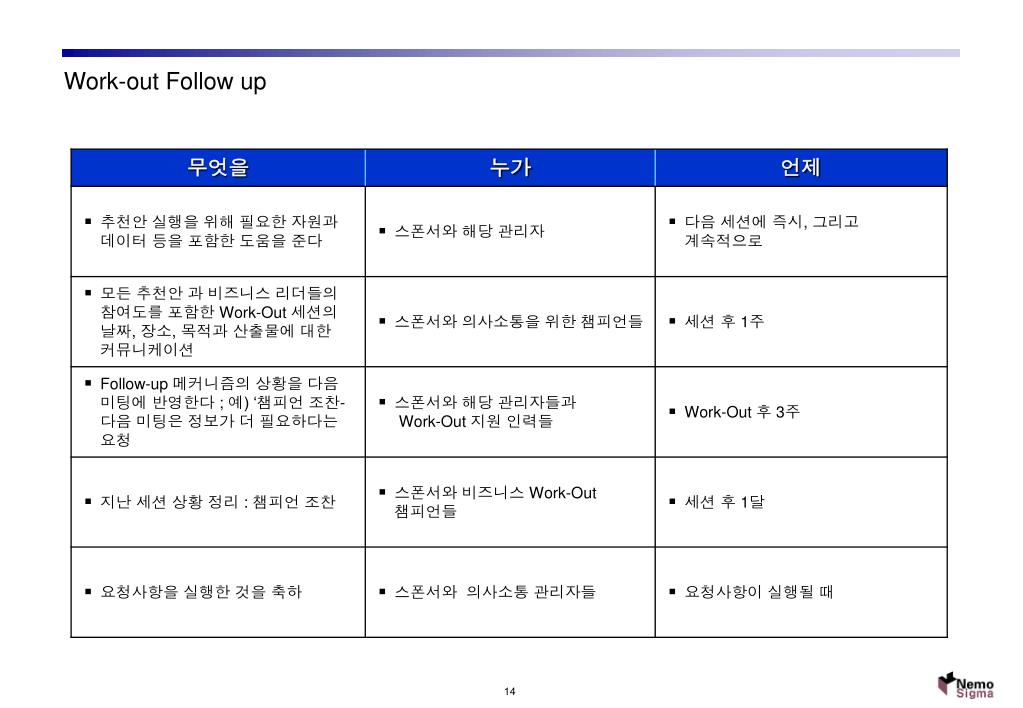 Work-out Follow up

| 무엇을 | 누가 | 언제 |
|---|---|---|
| ▪ 추천안 실행을 위해 필요한 자원과 데이터 등을 포함한 도움을 준다 | ▪ 스폰서와 해당 관리자 | ▪ 다음 세션에 즉시, 그리고 계속적으로 |
| ▪ 모든 추천안 과 비즈니스 리더들의 참여도를 포함한 Work-Out 세션의 날짜, 장소, 목적과 산출물에 대한 커뮤니케이션 | ▪ 스폰서와 의사소통을 위한 챔피언들 | ▪ 세션 후 1주 |
| ▪ Follow-up 메커니즘의 상황을 다음 미팅에 반영한다 ; 예) '챔피언 조찬- 다음 미팅은 정보가 더 필요하다는 요청 | ▪ 스폰서와 해당 관리자들과 Work-Out 지원 인력들 | ▪ Work-Out 후 3주 |
| ▪ 지난 세션 상황 정리 : 챔피언 조찬 | ▪ 스폰서와 비즈니스 Work-Out 챔피언들 | ▪ 세션 후 1달 |
| ▪ 요청사항을 실행한 것을 축하 | ▪ 스폰서와 의사소통 관리자들 | ▪ 요청사항이 실행될 때 |

14

Nemo Sigma